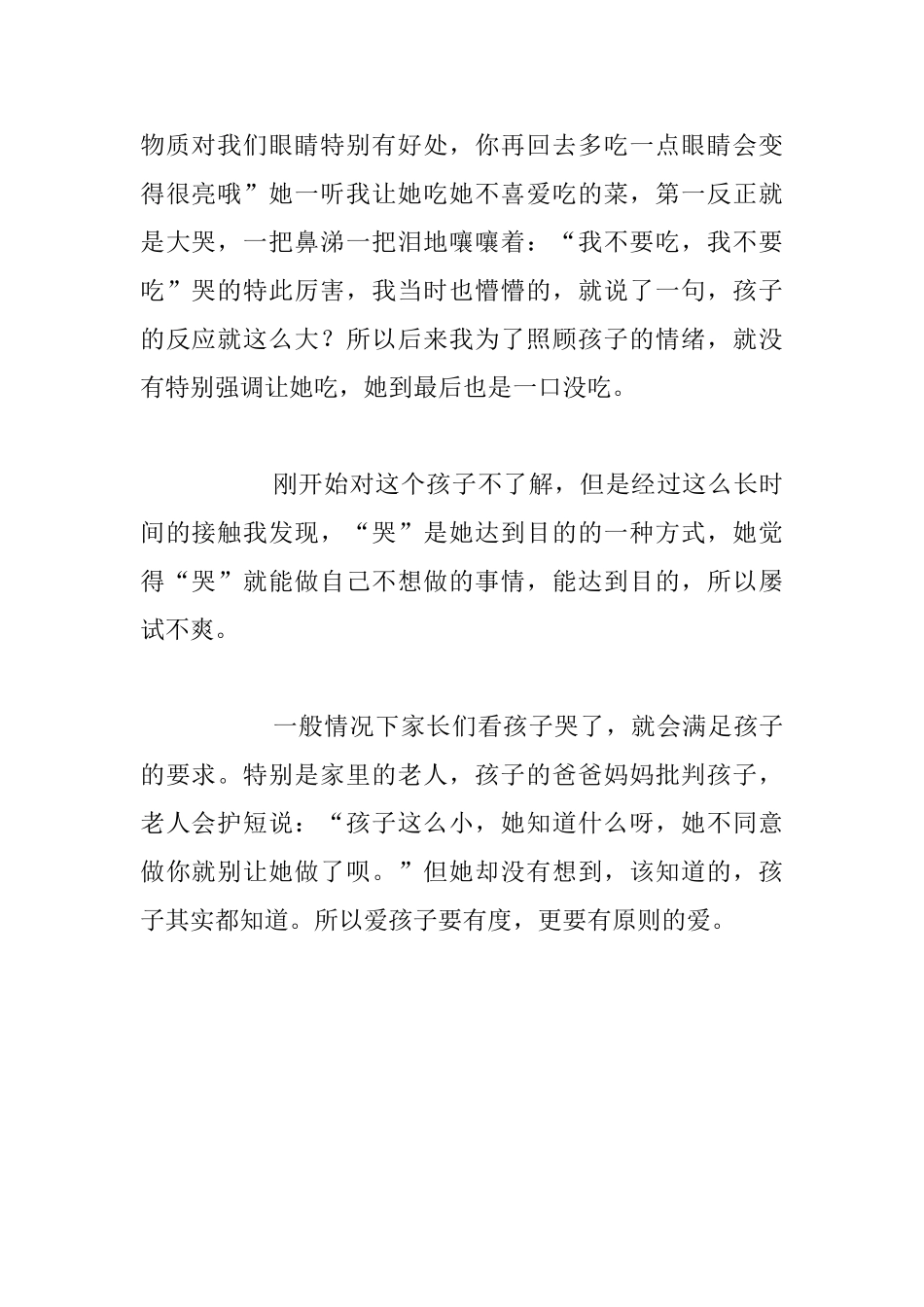 物质对我们眼睛特别有好处，你再回去多吃一点眼睛会变得很亮哦”她一听我让她吃她不喜爱吃的菜，第一反正就是大哭，一把鼻涕一把泪地嚷嚷着：“我不要吃，我不要吃”哭的特此厉害，我当时也懵懵的，就说了一句，孩子的反应就这么大？所以后来我为了照顾孩子的情绪，就没有特别强调让她吃，她到最后也是一口没吃。

刚开始对这个孩子不了解，但是经过这么长时间的接触我发现，“哭”是她达到目的的一种方式，她觉得“哭”就能做自己不想做的事情，能达到目的，所以屡试不爽。

一般情况下家长们看孩子哭了，就会满足孩子的要求。特别是家里的老人，孩子的爸爸妈妈批判孩子，老人会护短说：“孩子这么小，她知道什么呀，她不同意做你就别让她做了呗。”但她却没有想到，该知道的，孩子其实都知道。所以爱孩子要有度，更要有原则的爱。